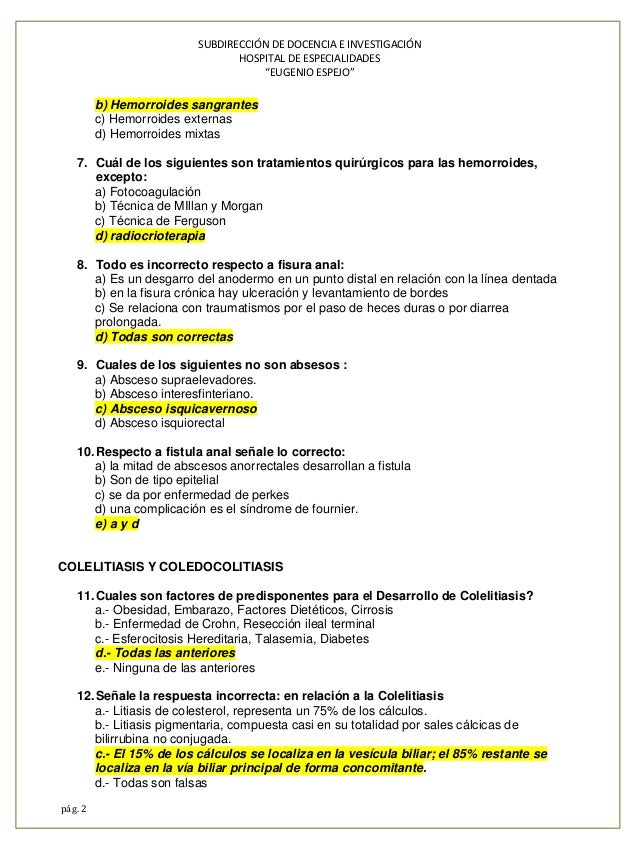 SUBDIRECCIÓN DE DOCENCIA E INVESTIGACIÓN
HOSPITAL DE ESPECIALIDADES
"EUGENIO ESPEJO"

b) Hemorroides sangrantes
c) Hemorroides externas
d) Hemorroides mixtas

7. Cuál de los siguientes son tratamientos quirúrgicos para las hemorroides, excepto:
a) Fotocoagulación
b) Técnica de MIllan y Morgan
c) Técnica de Ferguson
d) radiocrioterapia

8. Todo es incorrecto respecto a fisura anal:
a) Es un desgarro del anodermo en un punto distal en relación con la línea dentada
b) en la fisura crónica hay ulceración y levantamiento de bordes
c) Se relaciona con traumatismos por el paso de heces duras o por diarrea prolongada.
d) Todas son correctas

9. Cuales de los siguientes no son absesos :
a) Absceso supraelevadores.
b) Absceso interesfinteriano.
c) Absceso isquicavernoso
d) Absceso isquiorectal

10. Respecto a fistula anal señale lo correcto:
a) la mitad de abscesos anorrectales desarrollan a fistula
b) Son de tipo epitelial
c) se da por enfermedad de perkes
d) una complicación es el síndrome de fournier.
e) a y d

COLELITIASIS Y COLEDOCOLITIASIS

11. Cuales son factores de predisponentes para el Desarrollo de Colelitiasis?
a.- Obesidad, Embarazo, Factores Dietéticos, Cirrosis
b.- Enfermedad de Crohn, Resección ileal terminal
c.- Esferocitosis Hereditaria, Talasemia, Diabetes
d.- Todas las anteriores
e.- Ninguna de las anteriores

12. Señale la respuesta incorrecta: en relación a la Colelitiasis
a.- Litiasis de colesterol, representa un 75% de los cálculos.
b.- Litiasis pigmentaria, compuesta casi en su totalidad por sales cálcicas de bilirrubina no conjugada.
c.- El 15% de los cálculos se localiza en la vesícula biliar; el 85% restante se localiza en la vía biliar principal de forma concomitante.
d.- Todas son falsas

pág. 2